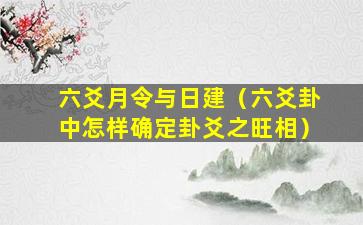 六爻月令与日建（六爻卦中怎样确定卦爻之旺相）